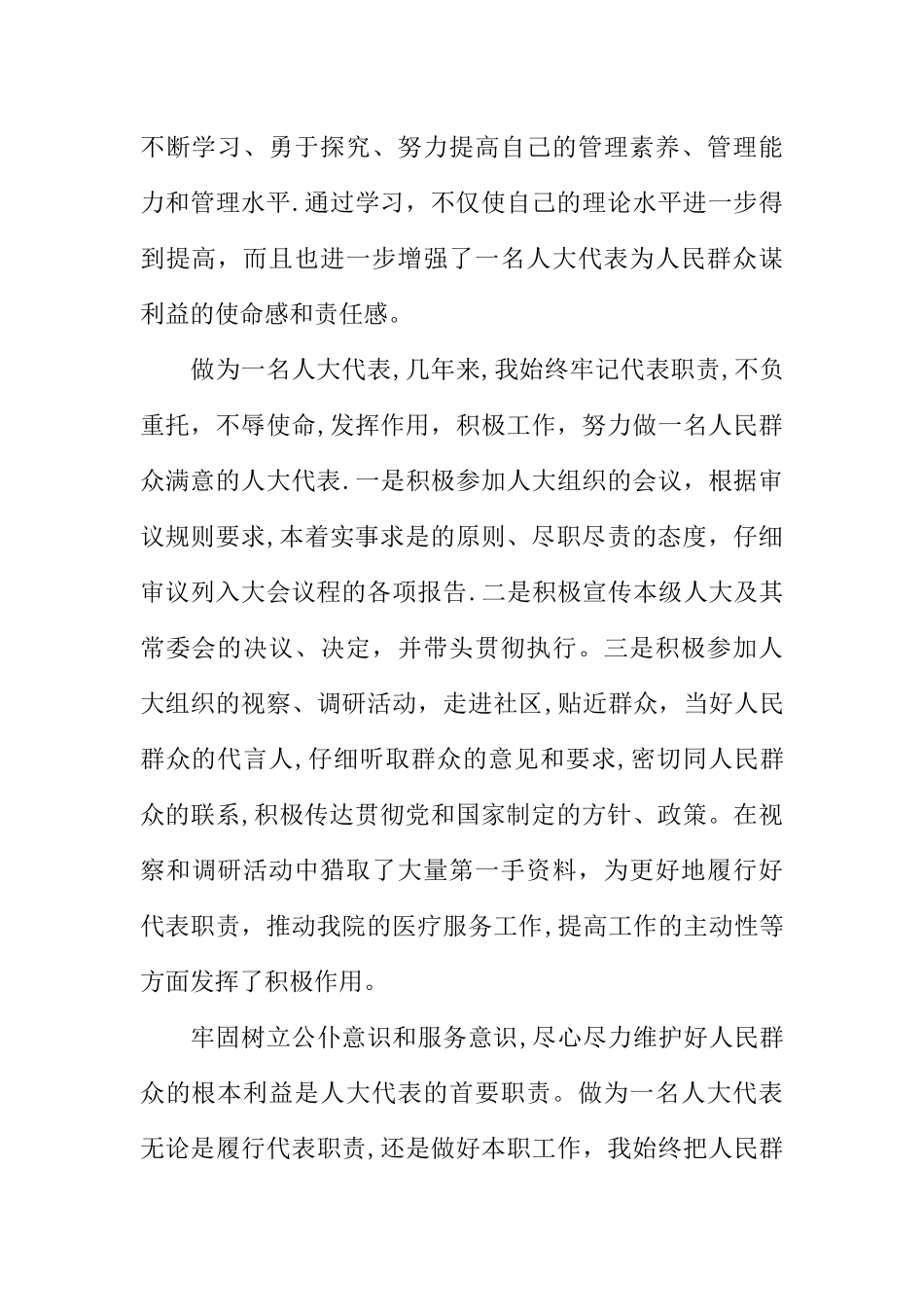 不断学习、勇于探究、努力提高自己的管理素养、管理能力和管理水平.通过学习，不仅使自己的理论水平进一步得到提高，而且也进一步增强了一名人大代表为人民群众谋利益的使命感和责任感。

做为一名人大代表,几年来,我始终牢记代表职责,不负重托，不辱使命,发挥作用，积极工作，努力做一名人民群众满意的人大代表.一是积极参加人大组织的会议，根据审议规则要求,本着实事求是的原则、尽职尽责的态度，仔细审议列入大会议程的各项报告.二是积极宣传本级人大及其常委会的决议、决定，并带头贯彻执行。三是积极参加人大组织的视察、调研活动，走进社区,贴近群众，当好人民群众的代言人,仔细听取群众的意见和要求,密切同人民群众的联系,积极传达贯彻党和国家制定的方针、政策。在视察和调研活动中猎取了大量第一手资料，为更好地履行好代表职责，推动我院的医疗服务工作,提高工作的主动性等方面发挥了积极作用。

牢固树立公仆意识和服务意识,尽心尽力维护好人民群众的根本利益是人大代表的首要职责。做为一名人大代表无论是履行代表职责,还是做好本职工作，我始终把人民群